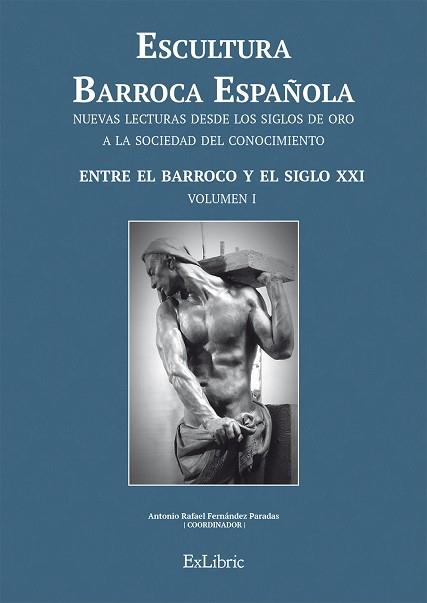 ESCULTURA
BARROCA ESPAÑOLA
NUEVAS LECTURAS DESDE LOS SIGLOS DE ORO
A LA SOCIEDAD DEL CONOCIMIENTO

ENTRE EL BARROCO Y EL SIGLO XXI
VOLUMEN I

Antonio Rafael Fernández Paradas
| COORDINADOR |

ExLibric